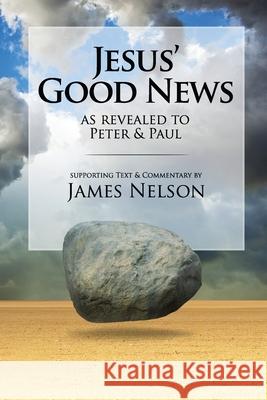 JESUS'
GOOD NEWS

AS REVEALED TO
PETER & PAUL

SUPPORTING TEXT & COMMENTARY BY
JAMES NELSON

Kraina Książek